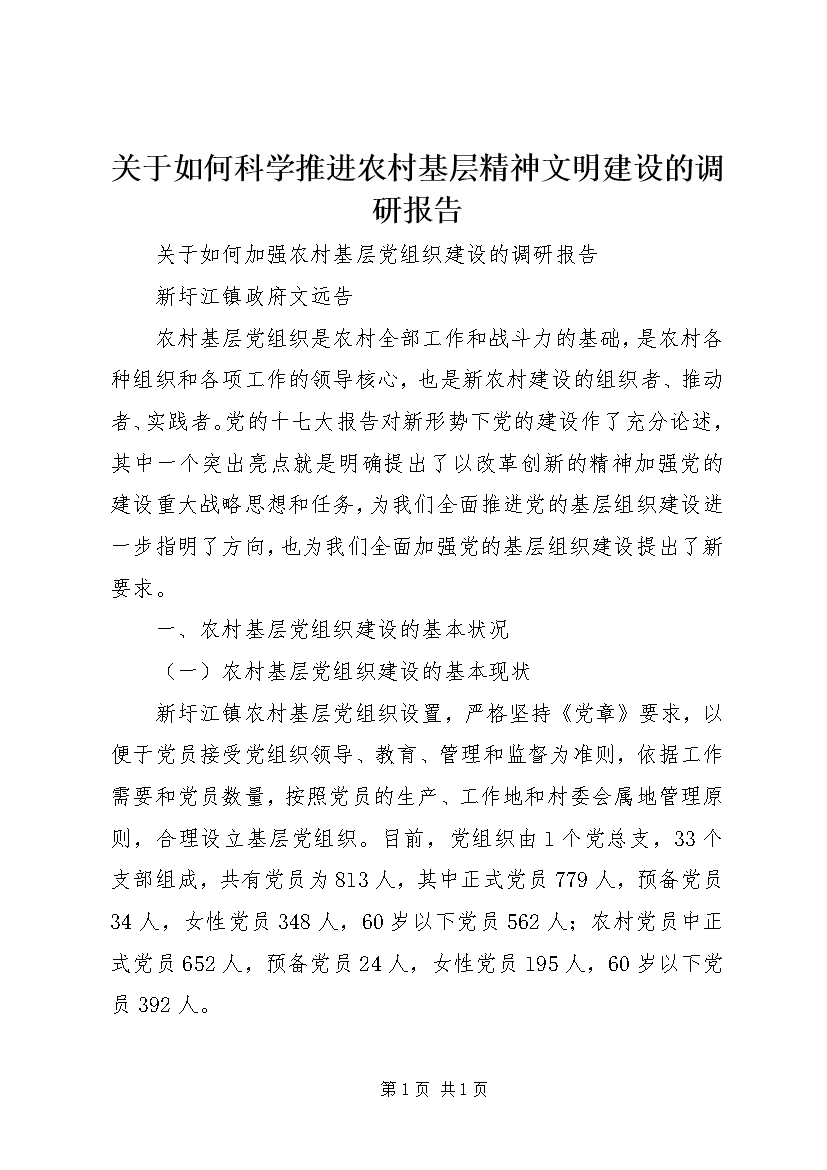 关于如何科学推进农村基层精神文明建设的调研报告

关于如何加强农村基层党组织建设的调研报告

新圩江镇政府文远告

农村基层党组织是农村全部工作和战斗力的基础，是农村各种组织和各项工作的领导核心，也是新农村建设的组织者、推动者、实践者。党的十七大报告对新形势下党的建设作了充分论述，其中一个突出亮点就是明确提出了以改革创新的精神加强党的建设重大战略思想和任务，为我们全面推进党的基层组织建设进一步指明了方向，也为我们全面加强党的基层组织建设提出了新要求。

一、农村基层党组织建设的基本状况

（一）农村基层党组织建设的基本现状

新圩江镇农村基层党组织设置，严格坚持《党章》要求，以便于党员接受党组织领导、教育、管理和监督为准则，依据工作需要和党员数量，按照党员的生产、工作地和村委会属地管理原则，合理设立基层党组织。目前，党组织由1个党总支，33个支部组成，共有党员为813人，其中正式党员779人，预备党员34人，女性党员348人，60岁以下党员562人；农村党员中正式党员652人，预备党员24人，女性党员195人，60岁以下党员392人。

第1页 共1页